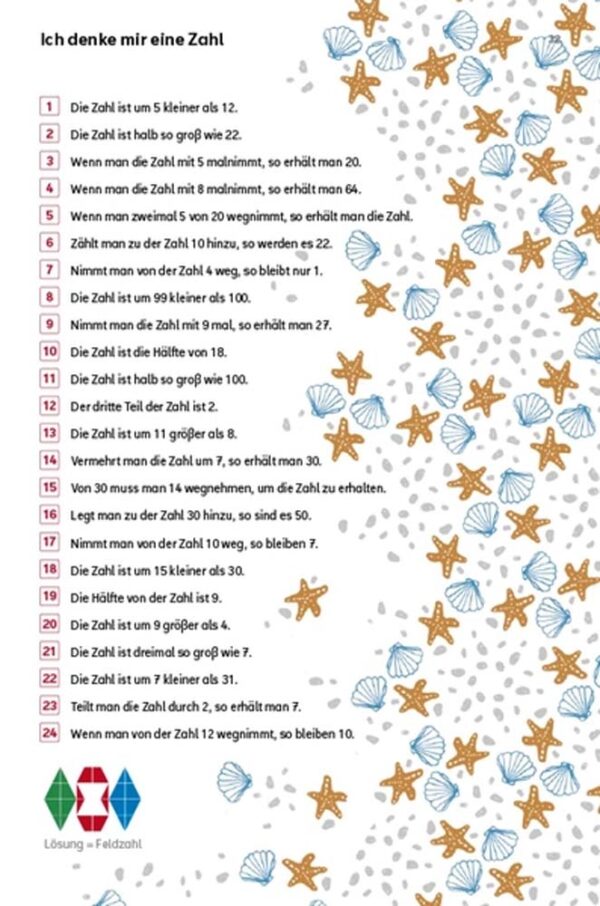 Ich denke mir eine Zahl

1 Die Zahl ist um 5 kleiner als 12.
2 Die Zahl ist halb so groß wie 22.
3 Wenn man die Zahl mit 5 malnimmt, so erhält man 20.
4 Wenn man die Zahl mit 8 malnimmt, so erhält man 64.
5 Wenn man zweimal 5 von 20 wegnimmt, so erhält man die Zahl.
6 Zählt man zu der Zahl 10 hinzu, so werden es 22.
7 Nimmt man von der Zahl 4 weg, so bleibt nur 1.
8 Die Zahl ist um 99 kleiner als 100.
9 Nimmt man die Zahl mit 9 mal, so erhält man 27.
10 Die Zahl ist die Hälfte von 18.
11 Die Zahl ist halb so groß wie 100.
12 Der dritte Teil der Zahl ist 2.
13 Die Zahl ist um 11 größer als 8.
14 Vermehrt man die Zahl um 7, so erhält man 30.
15 Von 30 muss man 14 wegnehmen, um die Zahl zu erhalten.
16 Legt man zu der Zahl 30 hinzu, so sind es 50.
17 Nimmt man von der Zahl 10 weg, so bleiben 7.
18 Die Zahl ist um 15 kleiner als 30.
19 Die Hälfte von der Zahl ist 9.
20 Die Zahl ist um 9 größer als 4.
21 Die Zahl ist dreimal so groß wie 7.
22 Die Zahl ist um 7 kleiner als 31.
23 Teilt man die Zahl durch 2, so erhält man 7.
24 Wenn man von der Zahl 12 wegnimmt, so bleiben 10.

Lösung = Feldzahl